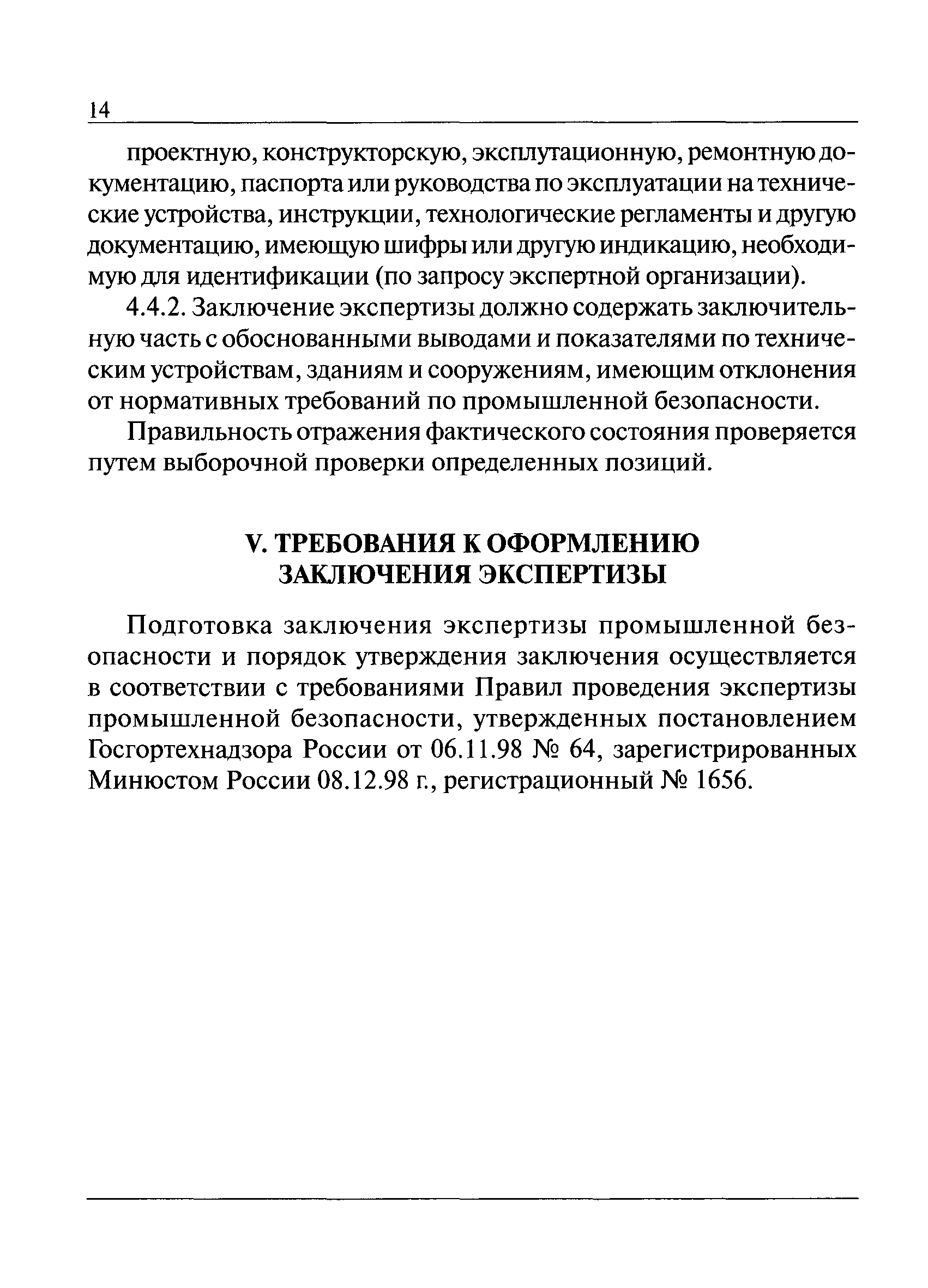 14

проектную, конструкторскую, эксплутационную, ремонтную документацию, паспорта или руководства по эксплуатации на технические устройства, инструкции, технологические регламенты и другую документацию, имеющую шифры или другую индикацию, необходимую для идентификации (по запросу экспертной организации).

4.4.2. Заключение экспертизы должно содержать заключительную часть с обоснованными выводами и показателями по техническим устройствам, зданиям и сооружениям, имеющим отклонения от нормативных требований по промышленной безопасности.

Правильность отражения фактического состояния проверяется путем выборочной проверки определенных позиций.

V. ТРЕБОВАНИЯ К ОФОРМЛЕНИЮ ЗАКЛЮЧЕНИЯ ЭКСПЕРТИЗЫ

Подготовка заключения экспертизы промышленной безопасности и порядок утверждения заключения осуществляется в соответствии с требованиями Правил проведения экспертизы промышленной безопасности, утвержденных постановлением Госгортехнадзора России от 06.11.98 № 64, зарегистрированных Минюстом России 08.12.98 г., регистрационный № 1656.